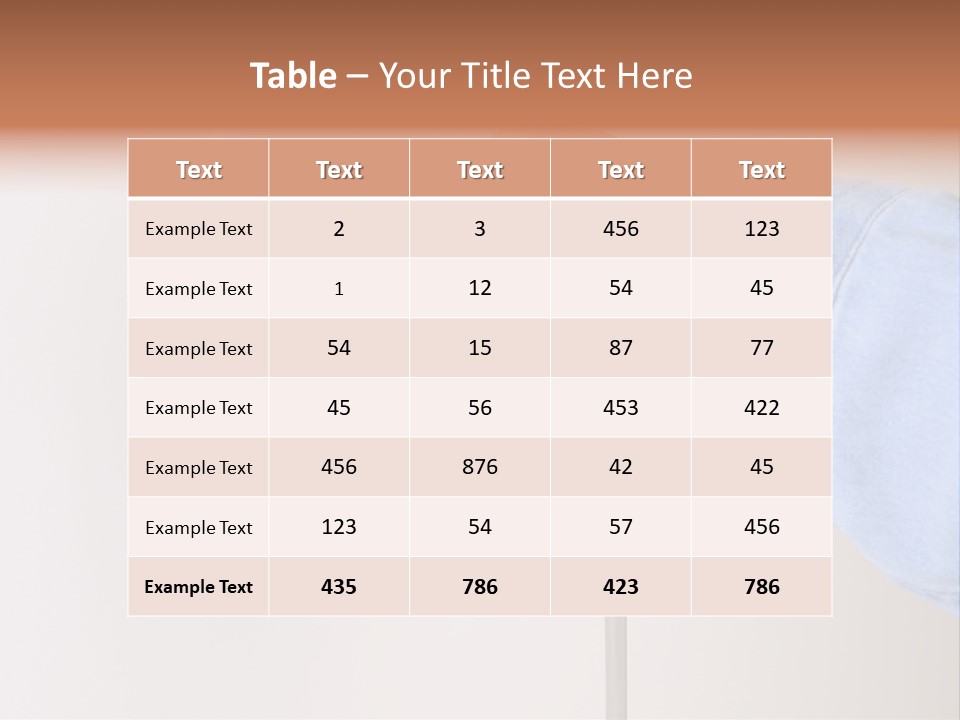 Table – Your Title Text Here

| Text | Text | Text | Text | Text |
|---|---|---|---|---|
| Example Text | 2 | 3 | 456 | 123 |
| Example Text | 1 | 12 | 54 | 45 |
| Example Text | 54 | 15 | 87 | 77 |
| Example Text | 45 | 56 | 453 | 422 |
| Example Text | 456 | 876 | 42 | 45 |
| Example Text | 123 | 54 | 57 | 456 |
| Example Text | 435 | 786 | 423 | 786 |